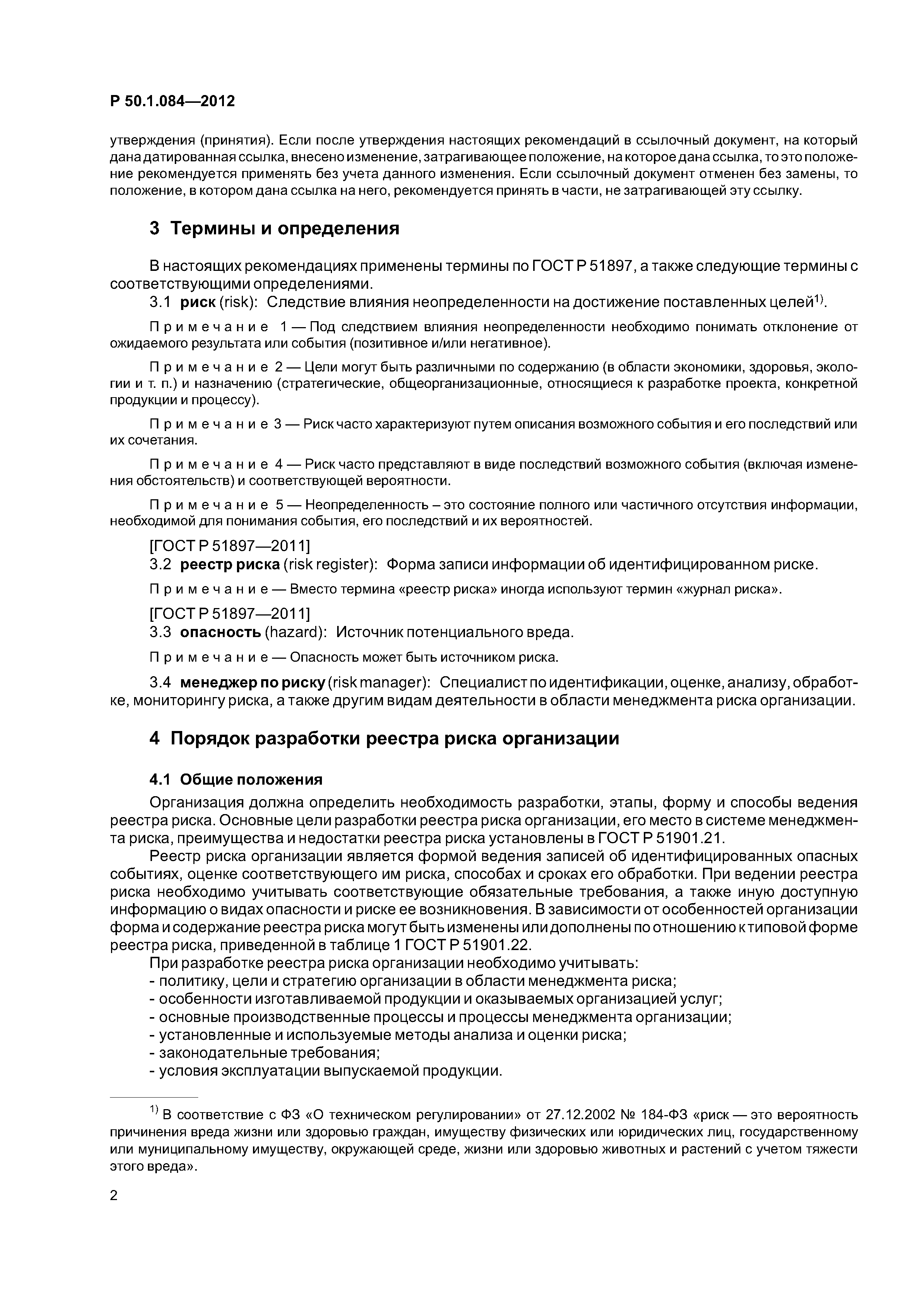 Р 50.1.084—2012

утверждения (принятия). Если после утверждения настоящих рекомендаций в ссылочный документ, на который дана датированная ссылка, внесено изменение, затрагивающее положение, на которое дана ссылка, то это положение рекомендуется применять без учета данного изменения. Если ссылочный документ отменен без замены, то положение, в котором дана ссылка на него, рекомендуется принять в части, не затрагивающей эту ссылку.

3 Термины и определения

В настоящих рекомендациях применены термины по ГОСТ Р 51897, а также следующие термины с соответствующими определениями.

3.1 риск (risk): Следствие влияния неопределенности на достижение поставленных целей$^{1)}$.

Примечание 1 — Под следствием влияния неопределенности необходимо понимать отклонение от ожидаемого результата или события (позитивное и/или негативное).

Примечание 2 — Цели могут быть различными по содержанию (в области экономики, здоровья, экологии и т. п.) и назначению (стратегические, общеорганизационные, относящиеся к разработке проекта, конкретной продукции и процессу).

Примечание 3 — Риск часто характеризуют путем описания возможного события и его последствий или их сочетания.

Примечание 4 — Риск часто представляют в виде последствий возможного события (включая изменения обстоятельств) и соответствующей вероятности.

Примечание 5 — Неопределенность – это состояние полного или частичного отсутствия информации, необходимой для понимания события, его последствий и их вероятностей.

[ГОСТ Р 51897—2011]

3.2 реестр риска (risk register): Форма записи информации об идентифицированном риске.

Примечание — Вместо термина «реестр риска» иногда используют термин «журнал риска».

[ГОСТ Р 51897—2011]

3.3 опасность (hazard): Источник потенциального вреда.

Примечание — Опасность может быть источником риска.

3.4 менеджер по риску (risk manager): Специалист по идентификации, оценке, анализу, обработке, мониторингу риска, а также другим видам деятельности в области менеджмента риска организации.

4 Порядок разработки реестра риска организации

4.1 Общие положения

Организация должна определить необходимость разработки, этапы, форму и способы ведения реестра риска. Основные цели разработки реестра риска организации, его место в системе менеджмента риска, преимущества и недостатки реестра риска установлены в ГОСТ Р 51901.21.

Реестр риска организации является формой ведения записей об идентифицированных опасных событиях, оценке соответствующего им риска, способах и сроках его обработки. При ведении реестра риска необходимо учитывать соответствующие обязательные требования, а также иную доступную информацию о видах опасности и риске ее возникновения. В зависимости от особенностей организации форма и содержание реестра риска могут быть изменены или дополнены по отношению к типовой форме реестра риска, приведенной в таблице 1 ГОСТ Р 51901.22.

При разработке реестра риска организации необходимо учитывать:
- политику, цели и стратегию организации в области менеджмента риска;
- особенности изготавливаемой продукции и оказываемых организацией услуг;
- основные производственные процессы и процессы менеджмента организации;
- установленные и используемые методы анализа и оценки риска;
- законодательные требования;
- условия эксплуатации выпускаемой продукции.

$^{1)}$ В соответствие с ФЗ «О техническом регулировании» от 27.12.2002 № 184-ФЗ «риск — это вероятность причинения вреда жизни или здоровью граждан, имуществу физических или юридических лиц, государственному или муниципальному имуществу, окружающей среде, жизни или здоровью животных и растений с учетом тяжести этого вреда».

2